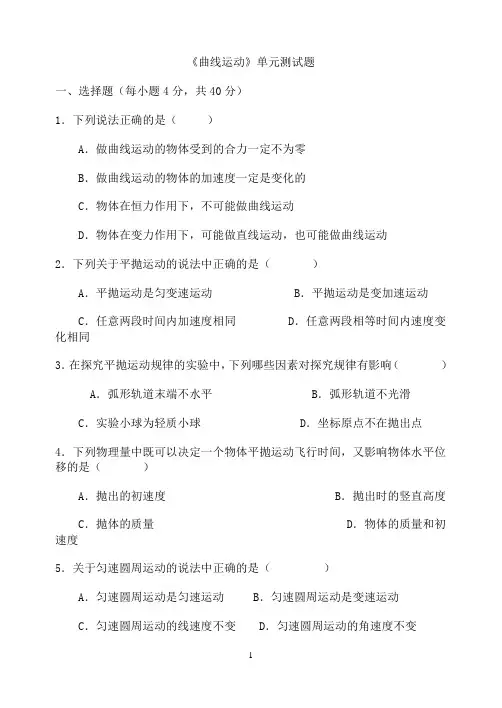 《曲线运动》单元测试题

一、选择题（每小题 4 分，共 40 分）

1．下列说法正确的是（　　）

A．做曲线运动的物体受到的合力一定不为零

B．做曲线运动的物体的加速度一定是变化的

C．物体在恒力作用下，不可能做曲线运动

D．物体在变力作用下，可能做直线运动，也可能做曲线运动

2．下列关于平抛运动的说法中正确的是（　　）

A．平抛运动是匀变速运动

B．平抛运动是变加速运动

C．任意两段时间内加速度相同

D．任意两段相等时间内速度变化相同

3．在探究平抛运动规律的实验中，下列哪些因素对探究规律有影响（　　）

A．弧形轨道末端不水平

B．弧形轨道不光滑

C．实验小球为轻质小球

D．坐标原点不在抛出点

4．下列物理量中既可以决定一个物体平抛运动飞行时间，又影响物体水平位移的是（　　）

A．抛出的初速度

B．抛出时的竖直高度

C．抛体的质量

D．物体的质量和初速度

5．关于匀速圆周运动的说法中正确的是（　　）

A．匀速圆周运动是匀速运动

B．匀速圆周运动是变速运动

C．匀速圆周运动的线速度不变

D．匀速圆周运动的角速度不变

1